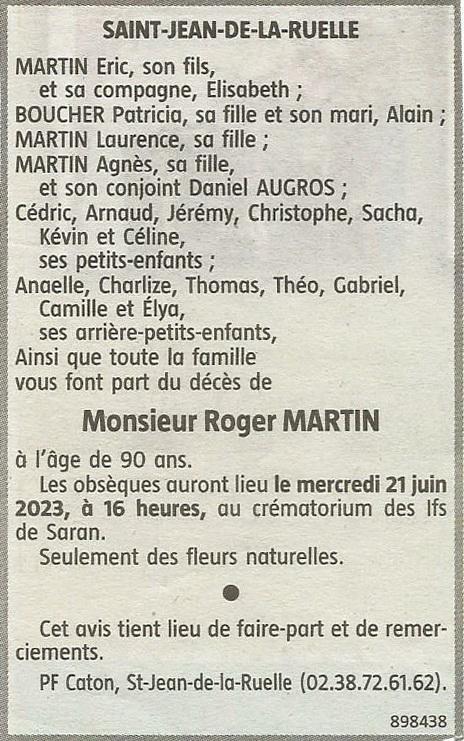 SAINT-JEAN-DE-LA-RUELLE

MARTIN Eric, son fils,
et sa compagne, Elisabeth ;
BOUCHER Patricia, sa fille et son mari, Alain ;
MARTIN Laurence, sa fille ;
MARTIN Agnès, sa fille,
et son conjoint Daniel AUGROS ;
Cédric, Arnaud, Jérémy, Christophe, Sacha,
Kévin et Céline,
ses petits-enfants ;
Anaelle, Charlize, Thomas, Théo, Gabriel,
Camille et Élya,
ses arrière-petits-enfants,
Ainsi que toute la famille
vous font part du décès de

Monsieur Roger MARTIN

à l'âge de 90 ans.

Les obsèques auront lieu le mercredi 21 juin 2023, à 16 heures, au crématorium des Ifs de Saran.

Seulement des fleurs naturelles.

•

Cet avis tient lieu de faire-part et de remerciements.

PF Caton, St-Jean-de-la-Ruelle (02.38.72.61.62).

898438